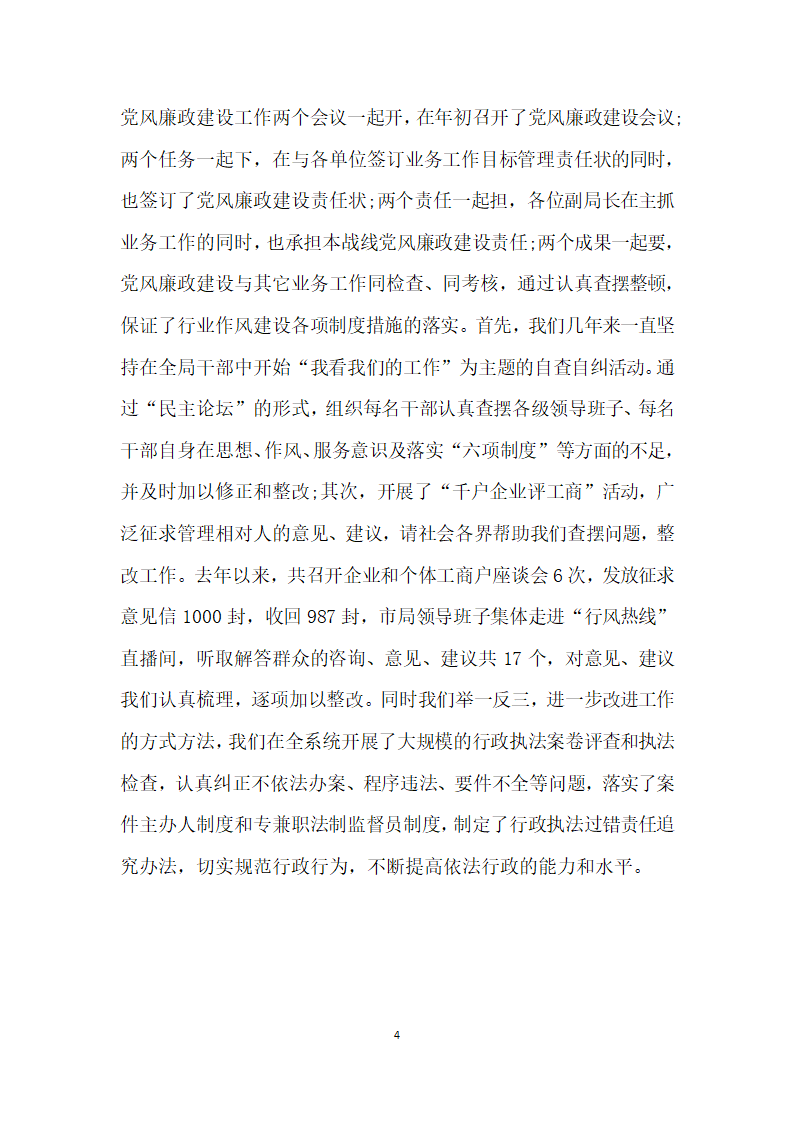 党风廉政建设工作两个会议一起开，在年初召开了党风廉政建设会议;两个任务一起下，在与各单位签订业务工作目标管理责任状的同时，也签订了党风廉政建设责任状;两个责任一起担，各位副局长在主抓业务工作的同时，也承担本战线党风廉政建设责任;两个成果一起要，党风廉政建设与其它业务工作同检查、同考核，通过认真查摆整顿，保证了行业作风建设各项制度措施的落实。首先，我们几年来一直坚持在全局干部中开始“我看我们的工作”为主题的自查自纠活动。通过“民主论坛”的形式，组织每名干部认真查摆各级领导班子、每名干部自身在思想、作风、服务意识及落实“六项制度”等方面的不足，并及时加以修正和整改;其次，开展了“千户企业评工商”活动，广泛征求管理相对人的意见、建议，请社会各界帮助我们查摆问题，整改工作。去年以来，共召开企业和个体工商户座谈会 6 次，发放征求意见信 1000 封，收回 987 封，市局领导班子集体走进“行风热线”直播间，听取解答群众的咨询、意见、建议共 17 个，对意见、建议我们认真梳理，逐项加以整改。同时我们举一反三，进一步改进工作的方式方法，我们在全系统开展了大规模的行政执法案卷评查和执法检查，认真纠正不依法办案、程序违法、要件不全等问题，落实了案件主办人制度和专兼职法制监督员制度，制定了行政执法过错责任追究办法，切实规范行政行为，不断提高依法行政的能力和水平。

4